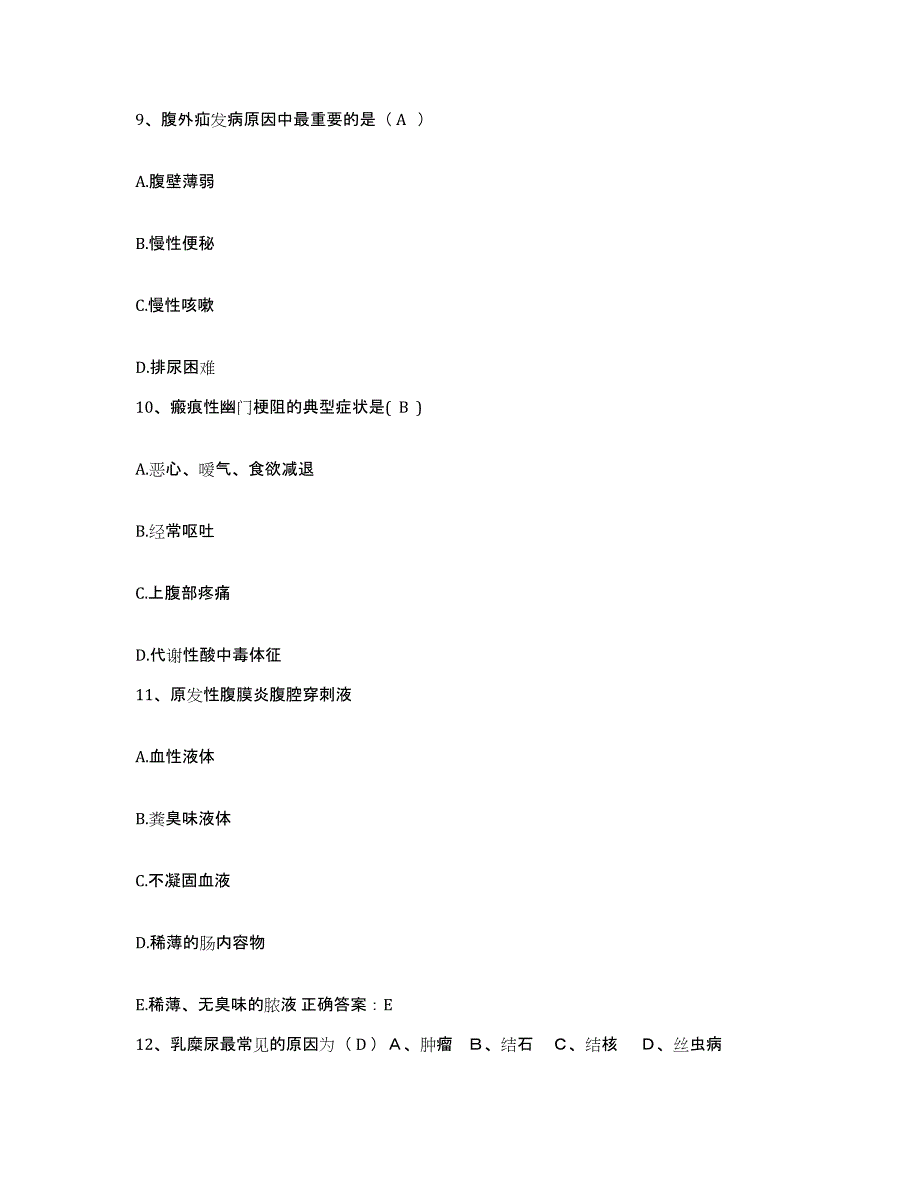 9、腹外疝发病原因中最重要的是（A ）

A.腹壁薄弱

B.慢性便秘

C.慢性咳嗽

D.排尿困难

10、瘢痕性幽门梗阻的典型症状是( B )

A.恶心、嗳气、食欲减退

B.经常呕吐

C.上腹部疼痛

D.代谢性酸中毒体征

11、原发性腹膜炎腹腔穿刺液

A.血性液体

B.粪臭味液体

C.不凝固血液

D.稀薄的肠内容物

E.稀薄、无臭味的脓液 正确答案：E

12、乳糜尿最常见的原因为（D） A、肿瘤 B、结石 C、结核 D、丝虫病